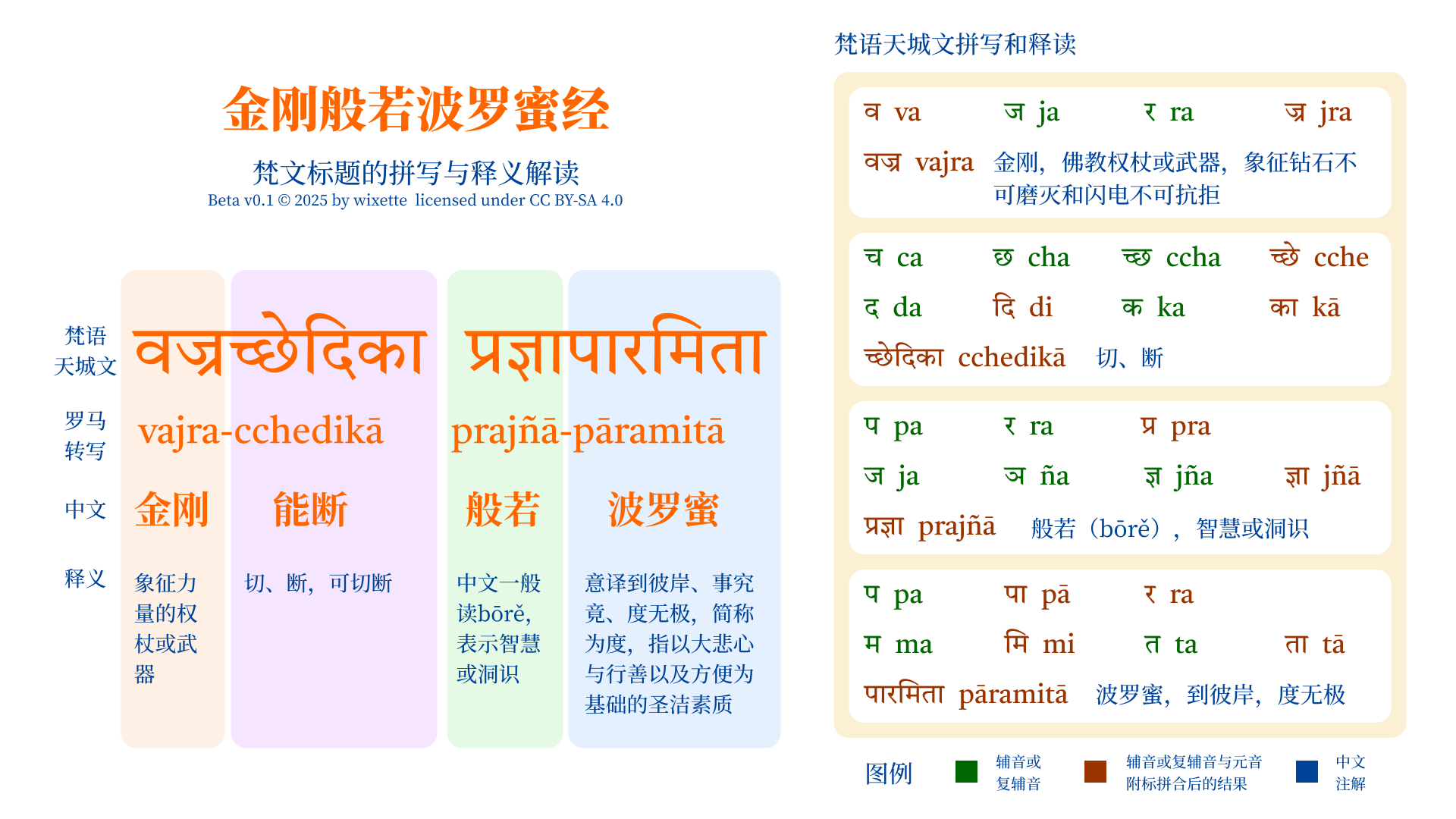 金刚般若波罗蜜经

梵文标题的拼写与释义解读

Beta v0.1 © 2025 by wixette licensed under CC BY-SA 4.0

梵语天城文

वज्रच्छेदिका प्रज्ञापारमिता

罗马转写

vajra-cchedikā prajñā-pāramitā

中文

金刚 能断 般若 波罗蜜

释义

象征力量的权杖或武器

切、断，可切断

中文一般读bōrě，表示智慧或洞识

意译到彼岸、事究竟、度无极，简称为度，指以大悲心与行善以及方便为基础的圣洁素质

梵语天城文拼写和释读

व va ज ja र ra ज्र jra

वज्र vajra 金刚，佛教权杖或武器，象征钻石不可磨灭和闪电不可抗拒

च ca छ cha च्छ ccha च्छे cche

द da दि di क ka का kā

च्छेदिका cchedikā 切、断

प pa र ra प्र pra

ज ja ञ ña ज्ञ jña ज्ञा jñā

प्रज्ञा prajñā 般若（bōrě），智慧或洞识

प pa पा pā र ra

म ma मि mi त ta ता tā

पारमिता pāramitā 波罗蜜，到彼岸，度无极

图例 辅音或复辅音 辅音或复辅音与元音附标拼合后的结果 中文注解